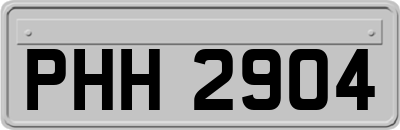 PHH 2904